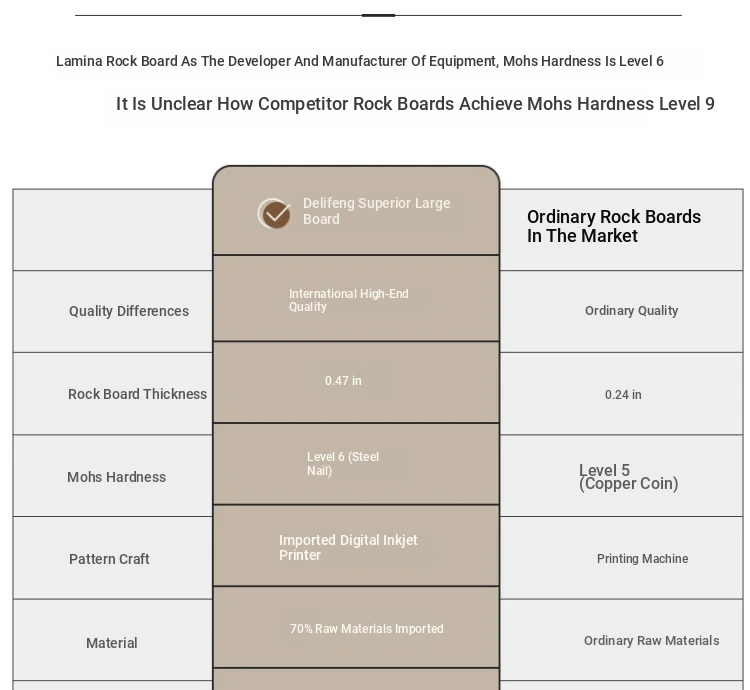 Lamina Rock Board As The Developer And Manufacturer Of Equipment, Mohs Hardness Is Level 6

It Is Unclear How Competitor Rock Boards Achieve Mohs Hardness Level 9

| | Delifeng Superior Large Board | Ordinary Rock Boards In The Market |
|---|---|---|
| Quality Differences | International High-End Quality | Ordinary Quality |
| Rock Board Thickness | 0.47 in | 0.24 in |
| Mohs Hardness | Level 6 (Steel Nail) | Level 5 (Copper Coin) |
| Pattern Craft | Imported Digital Inkjet Printer | Printing Machine |
| Material | 70% Raw Materials Imported | Ordinary Raw Materials |